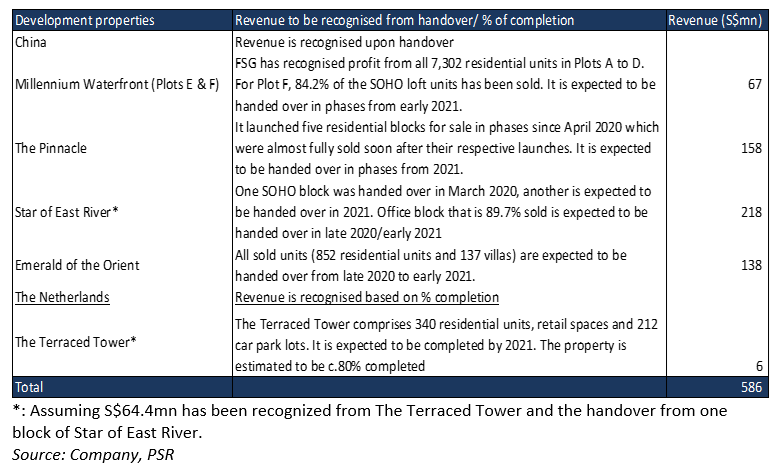 | Development properties | Revenue to be recognised from handover/ % of completion | Revenue (S$mn) |
|---|---|---|
| China | Revenue is recognised upon handover | |
| Millennium Waterfront (Plots E & F) | FSG has recognised profit from all 7,302 residential units in Plots A to D. For Plot F, 84.2% of the SOHO loft units has been sold. It is expected to be handed over in phases from early 2021. | 67 |
| The Pinnacle | It launched five residential blocks for sale in phases since April 2020 which were almost fully sold soon after their respective launches. It is expected to be handed over in phases from 2021. | 158 |
| Star of East River* | One SOHO block was handed over in March 2020, another is expected to be handed over in 2021. Office block that is 89.7% sold is expected to be handed over in late 2020/early 2021 | 218 |
| Emerald of the Orient | All sold units (852 residential units and 137 villas) are expected to be handed over from late 2020 to early 2021. | 138 |
| The Netherlands | Revenue is recognised based on % completion | |
| The Terraced Tower* | The Terraced Tower comprises 340 residential units, retail spaces and 212 car park lots. It is expected to be completed by 2021. The property is estimated to be c.80% completed | 6 |
| Total | | 586 |

*: Assuming S$64.4mn has been recognized from The Terraced Tower and the handover from one block of Star of East River.
Source: Company, PSR